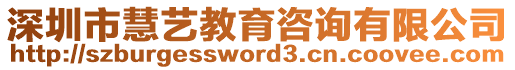 深圳市慧艺教育咨询有限公司
http://szburgessword3.cn.coovee.com